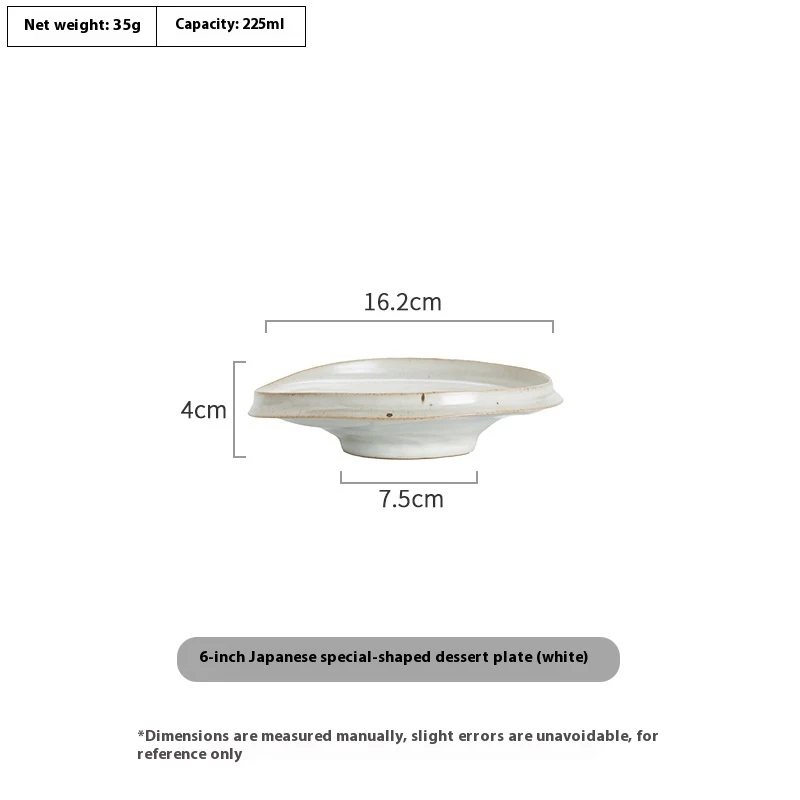 | Net weight: 35g | Capacity: 225ml |
|---|---|

16.2cm

4cm

7.5cm

6-inch Japanese special-shaped dessert plate (white)

*Dimensions are measured manually, slight errors are unavoidable, for reference only